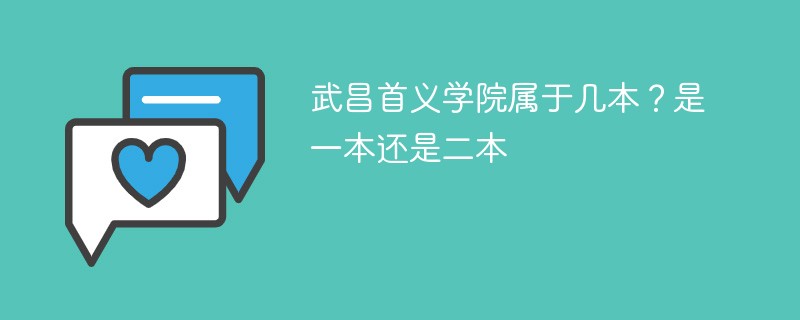 武昌首义学院属于几本？是一本还是二本